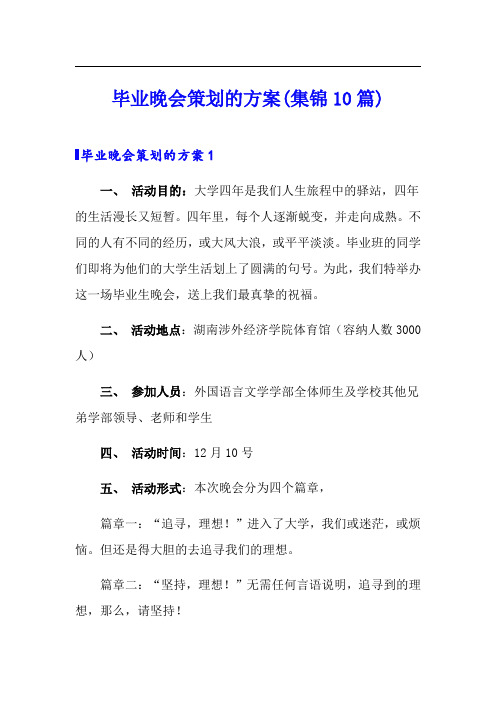 毕业晚会策划的方案(集锦10篇)

毕业晚会策划的方案1

一、 活动目的：大学四年是我们人生旅程中的驿站，四年的生活漫长又短暂。四年里，每个人逐渐蜕变，并走向成熟。不同的人有不同的经历，或大风大浪，或平平淡淡。毕业班的同学们即将为他们的大学生活划上了圆满的句号。为此，我们特举办这一场毕业生晚会，送上我们最真挚的祝福。

二、 活动地点：湖南涉外经济学院体育馆（容纳人数3000人）

三、 参加人员：外国语言文学学部全体师生及学校其他兄弟学部领导、老师和学生

四、 活动时间：12月10号

五、 活动形式：本次晚会分为四个篇章，

篇章一：“追寻，理想！”进入了大学，我们或迷茫，或烦恼。但还是得大胆的去追寻我们的理想。

篇章二：“坚持，理想！”无需任何言语说明，追寻到的理想，那么，请坚持！